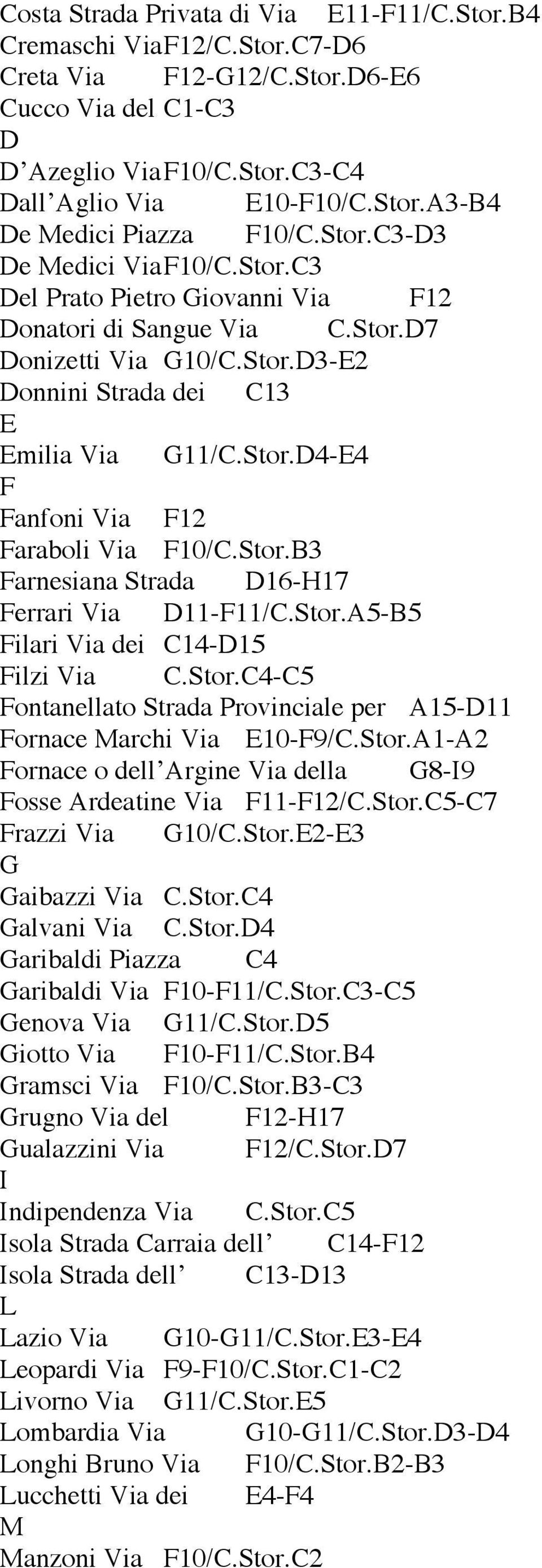 Costa Strada Privata di Via E11-F11/C.Stor.B4
Cremaschi ViaF12/C.Stor.C7-D6
Creta Via F12-G12/C.Stor.D6-E6
Cucco Via del C1-C3
D
D'Azeglio ViaF10/C.Stor.C3-C4
Dall'Aglio Via E10-F10/C.Stor.A3-B4
De Medici Piazza F10/C.Stor.C3-D3
De Medici ViaF10/C.Stor.C3
Del Prato Pietro Giovanni Via F12
Donatori di Sangue Via C.Stor.D7
Donizetti Via G10/C.Stor.D3-E2
Donnini Strada dei C13
E
Emilia Via G11/C.Stor.D4-E4
F
Fanfoni Via F12
Faraboli Via F10/C.Stor.B3
Farnesiana Strada D16-H17
Ferrari Via D11-F11/C.Stor.A5-B5
Filari Via dei C14-D15
Filzi Via C.Stor.C4-C5
Fontanellato Strada Provinciale per A15-D11
Fornace Marchi Via E10-F9/C.Stor.A1-A2
Fornace o dell'Argine Via della G8-I9
Fosse Ardeatine Via F11-F12/C.Stor.C5-C7
Frazzi Via G10/C.Stor.E2-E3
G
Gaibazzi Via C.Stor.C4
Galvani Via C.Stor.D4
Garibaldi Piazza C4
Garibaldi Via F10-F11/C.Stor.C3-C5
Genova Via G11/C.Stor.D5
Giotto Via F10-F11/C.Stor.B4
Gramsci Via F10/C.Stor.B3-C3
Grugno Via del F12-H17
Gualazzini Via F12/C.Stor.D7
I
Indipendenza Via C.Stor.C5
Isola Strada Carraia dell' C14-F12
Isola Strada dell' C13-D13
L
Lazio Via G10-G11/C.Stor.E3-E4
Leopardi Via F9-F10/C.Stor.C1-C2
Livorno Via G11/C.Stor.E5
Lombardia Via G10-G11/C.Stor.D3-D4
Longhi Bruno Via F10/C.Stor.B2-B3
Lucchetti Via dei E4-F4
M
Manzoni Via F10/C.Stor.C2